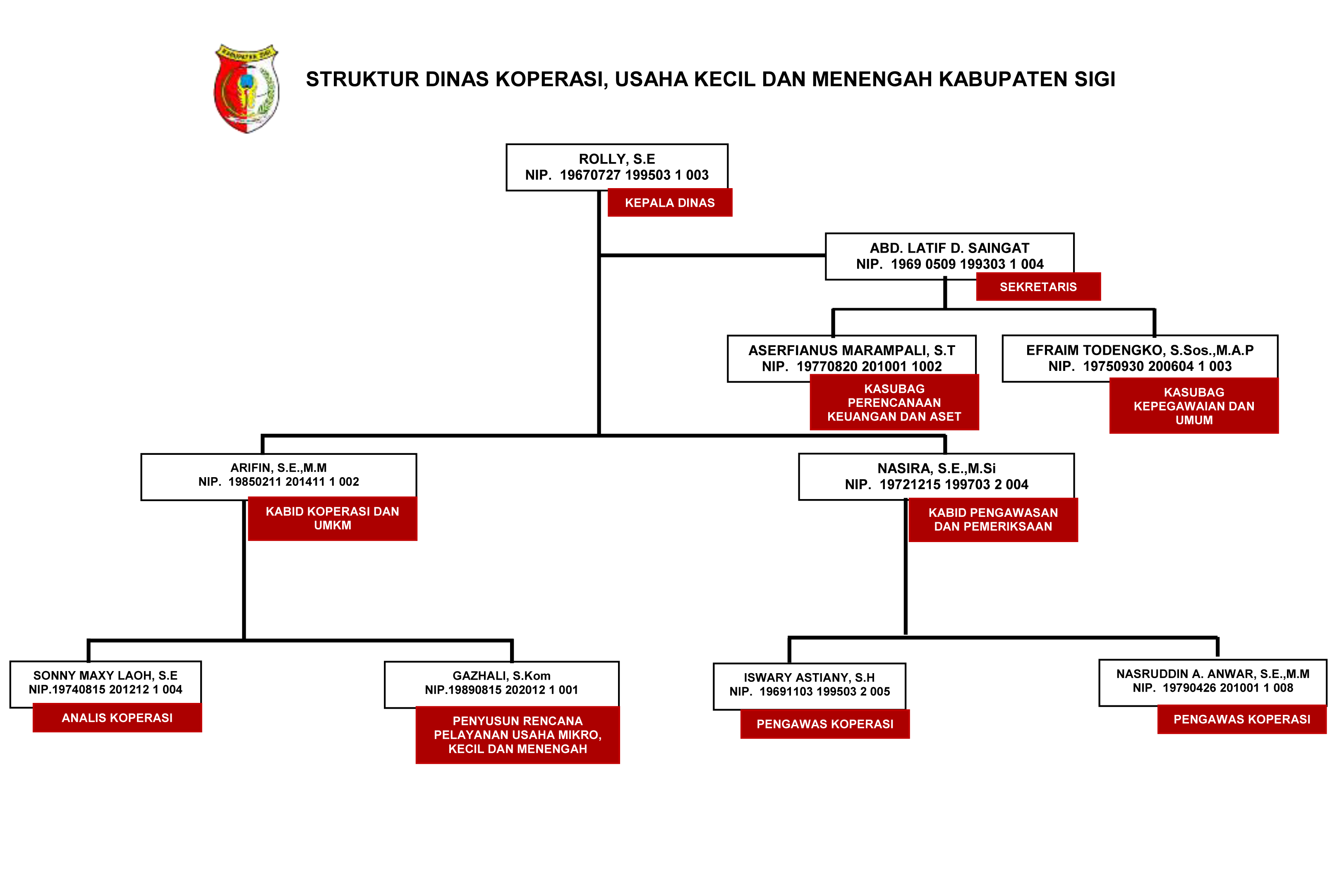 KABUPATEN SIGI

STRUKTUR DINAS KOPERASI, USAHA KECIL DAN MENENGAH KABUPATEN SIGI

ROLLY, S.E
NIP. 19670727 199503 1 003
KEPALA DINAS

ABD. LATIF D. SAINGAT
NIP. 1969 0509 199303 1 004
SEKRETARIS

ASERFIANUS MARAMPALI, S.T
NIP. 19770820 201001 1002
KASUBAG PERENCANAAN KEUANGAN DAN ASET

EFRAIM TODENGKO, S.Sos.,M.A.P
NIP. 19750930 200604 1 003
KASUBAG KEPEGAWAIAN DAN UMUM

ARIFIN, S.E.,M.M
NIP. 19850211 201411 1 002
KABID KOPERASI DAN UMKM

NASIRA, S.E.,M.Si
NIP. 19721215 199703 2 004
KABID PENGAWASAN DAN PEMERIKSAAN

SONNY MAXY LAOH, S.E
NIP.19740815 201212 1 004
ANALIS KOPERASI

GAZHALI, S.Kom
NIP.19890815 202012 1 001
PENYUSUN RENCANA PELAYANAN USAHA MIKRO, KECIL DAN MENENGAH

ISWARY ASTIANY, S.H
NIP. 19691103 199503 2 005
PENGAWAS KOPERASI

NASRUDDIN A. ANWAR, S.E.,M.M
NIP. 19790426 201001 1 008
PENGAWAS KOPERASI